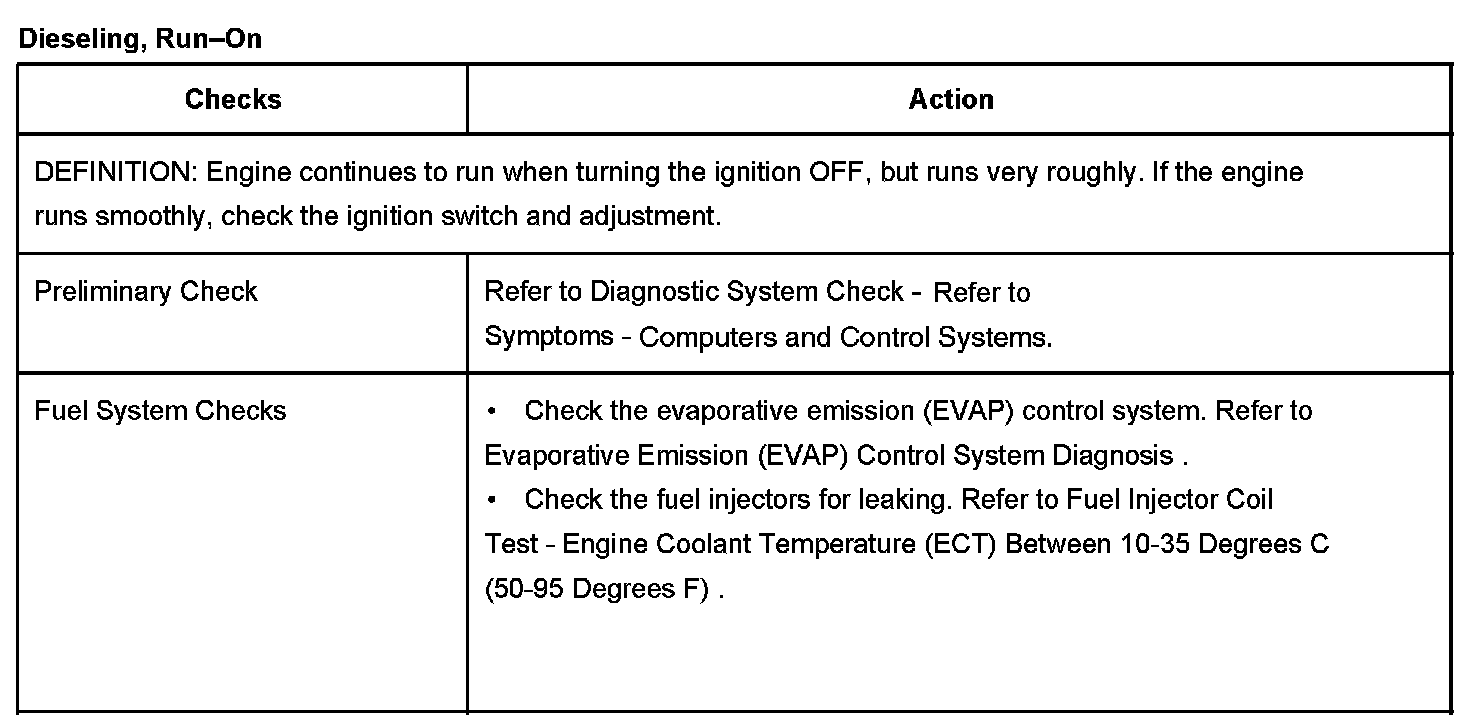 Dieseling, Run–On

| Checks | Action |
|---|---|
| DEFINITION: Engine continues to run when turning the ignition OFF, but runs very roughly. If the engine runs smoothly, check the ignition switch and adjustment. | |
| Preliminary Check | Refer to Diagnostic System Check - Refer to Symptoms - Computers and Control Systems. |
| Fuel System Checks | • Check the evaporative emission (EVAP) control system. Refer to Evaporative Emission (EVAP) Control System Diagnosis . • Check the fuel injectors for leaking. Refer to Fuel Injector Coil Test - Engine Coolant Temperature (ECT) Between 10-35 Degrees C (50-95 Degrees F) . |